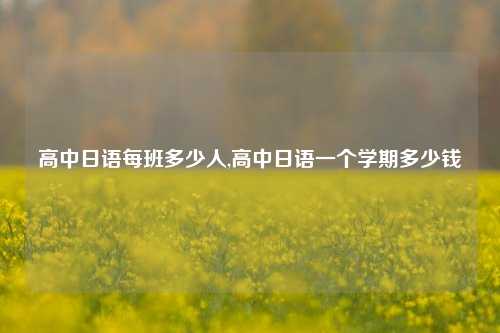 高中日语每班多少人,高中日语一个学期多少钱